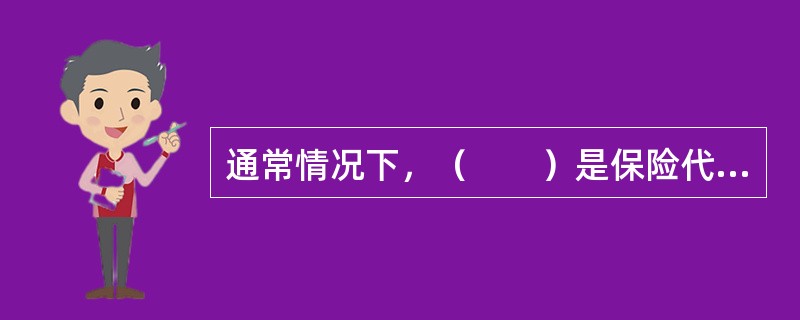 通常情况下，（　　）是保险代...